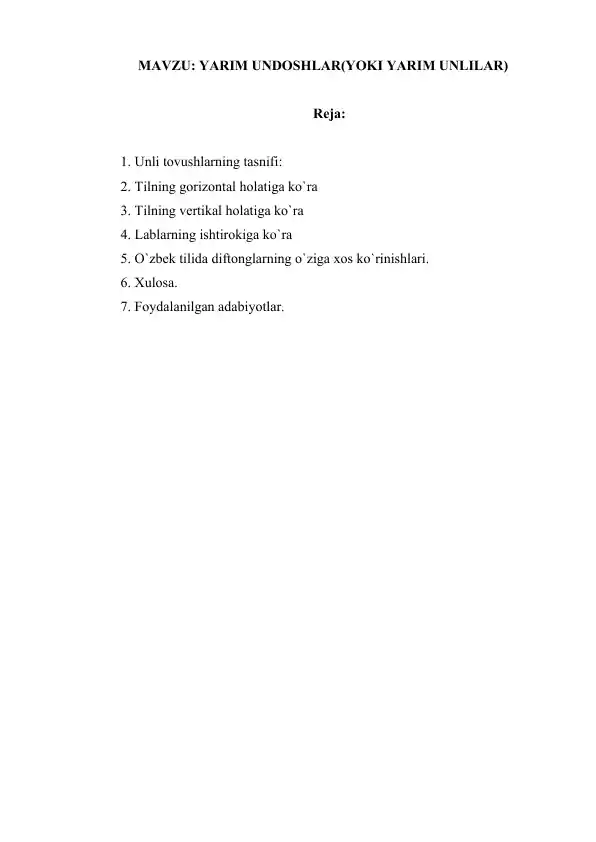 MAVZU: YARIM UNDOSHLAR(YOKI YARIM UNLILAR)

Reja:

1. Unli tovushlarning tasnifi:
2. Tilning gorizontal holatiga ko`ra
3. Tilning vertikal holatiga ko`ra
4. Lablarning ishtirokiga ko`ra
5. O`zbek tilida diftonglarning o`ziga xos ko`rinishlari.
6. Xulosa.
7. Foydalanilgan adabiyotlar.